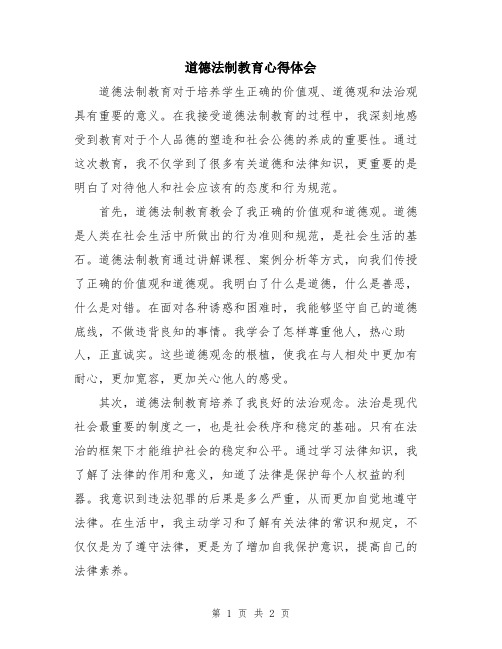 道德法制教育心得体会

道德法制教育对于培养学生正确的价值观、道德观和法治观具有重要的意义。在我接受道德法制教育的过程中，我深刻地感受到教育对于个人品德的塑造和社会公德的养成的重要性。通过这次教育，我不仅学到了很多有关道德和法律知识，更重要的是明白了对待他人和社会应该有的态度和行为规范。

首先，道德法制教育教会了我正确的价值观和道德观。道德是人类在社会生活中所做出的行为准则和规范，是社会生活的基石。道德法制教育通过讲解课程、案例分析等方式，向我们传授了正确的价值观和道德观。我明白了什么是道德，什么是善恶，什么是对错。在面对各种诱惑和困难时，我能够坚守自己的道德底线，不做违背良知的事情。我学会了怎样尊重他人，热心助人，正直诚实。这些道德观念的根植，使我在与人相处中更加有耐心，更加宽容，更加关心他人的感受。

其次，道德法制教育培养了我良好的法治观念。法治是现代社会最重要的制度之一，也是社会秩序和稳定的基础。只有在法治的框架下才能维护社会的稳定和公平。通过学习法律知识，我了解了法律的作用和意义，知道了法律是保护每个人权益的利器。我意识到违法犯罪的后果是多么严重，从而更加自觉地遵守法律。在生活中，我主动学习和了解有关法律的常识和规定，不仅仅是为了遵守法律，更是为了增加自我保护意识，提高自己的法律素养。

第 1 页 共 2 页